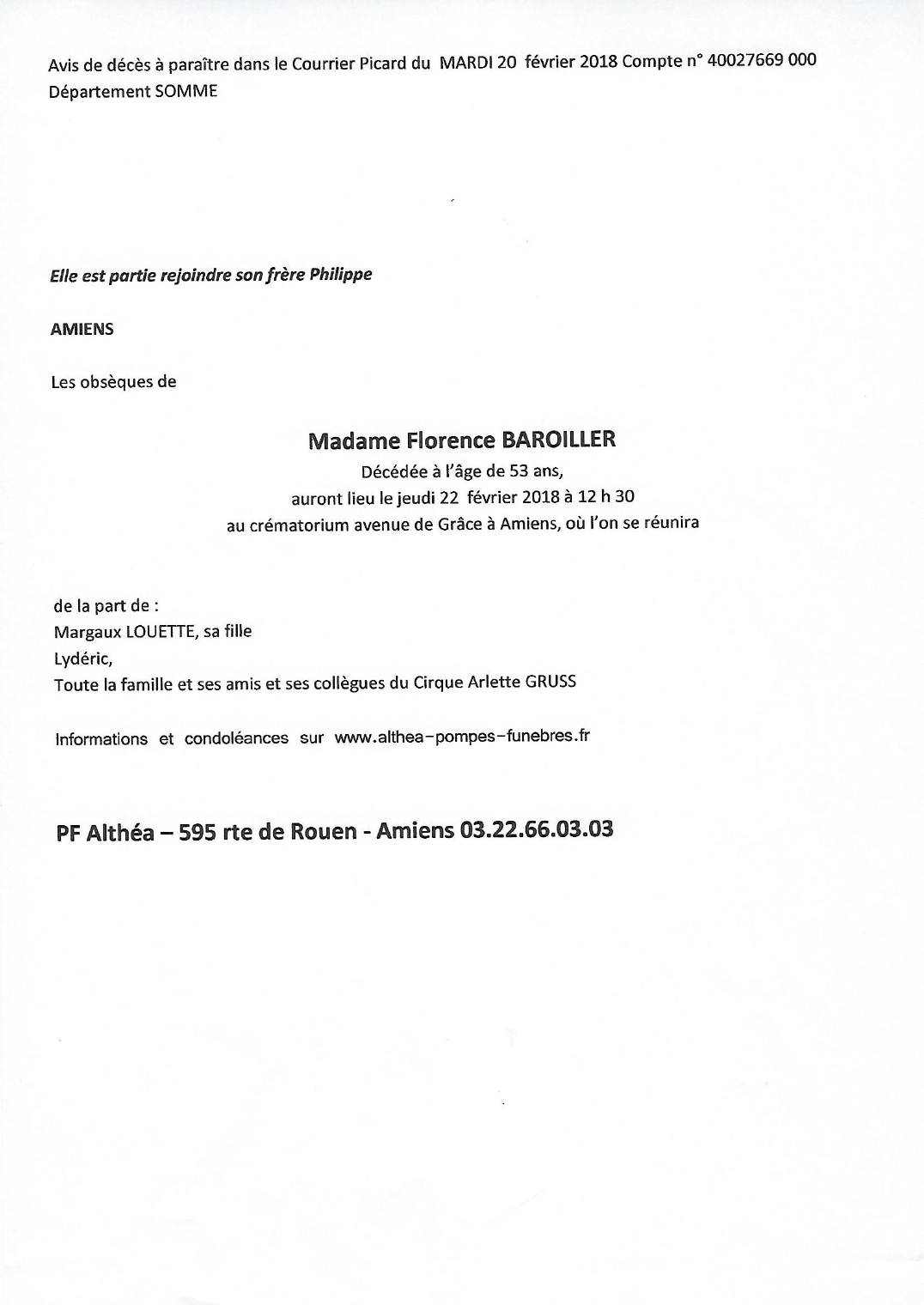 Avis de décès à paraître dans le Courrier Picard du MARDI 20 février 2018 Compte n° 40027669 000
Département SOMME

Elle est partie rejoindre son frère Philippe

AMIENS

Les obsèques de

Madame Florence BAROILLER
Décédée à l'âge de 53 ans,
auront lieu le jeudi 22 février 2018 à 12 h 30
au crématorium avenue de Grâce à Amiens, où l'on se réunira

de la part de :
Margaux LOUETTE, sa fille
Lydéric,
Toute la famille et ses amis et ses collègues du Cirque Arlette GRUSS

Informations et condoléances sur www.althea-pompes-funebres.fr

PF Althéa – 595 rte de Rouen - Amiens 03.22.66.03.03